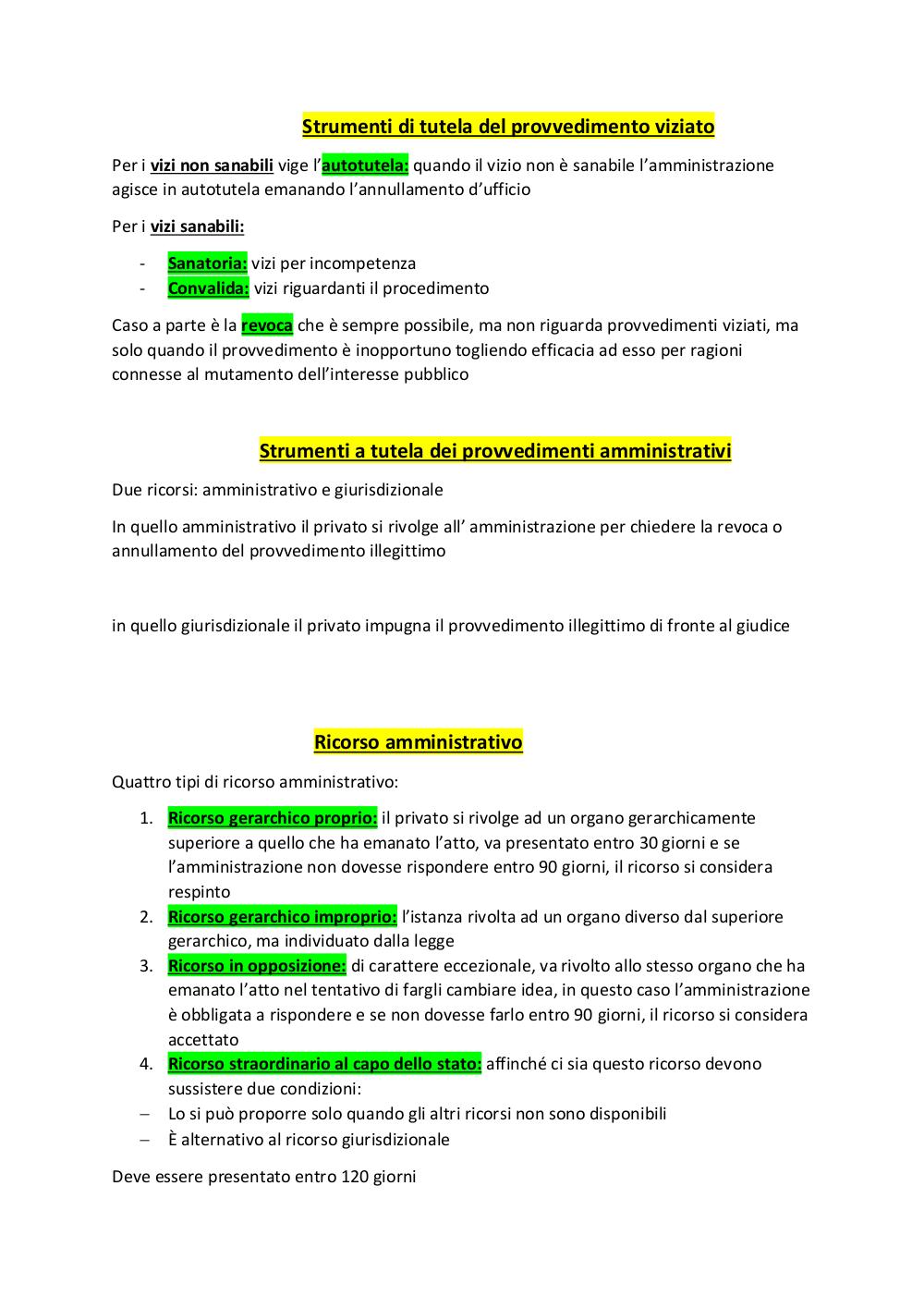 Strumenti di tutela del provvedimento viziato

Per i vizi non sanabili vige l'autotutela: quando il vizio non è sanabile l'amministrazione agisce in autotutela emanando l'annullamento d'ufficio

Per i vizi sanabili:

- Sanatoria: vizi per incompetenza
- Convalida: vizi riguardanti il procedimento

Caso a parte è la revoca che è sempre possibile, ma non riguarda provvedimenti viziati, ma solo quando il provvedimento è inopportuno togliendo efficacia ad esso per ragioni connesse al mutamento dell'interesse pubblico

Strumenti a tutela dei provvedimenti amministrativi

Due ricorsi: amministrativo e giurisdizionale

In quello amministrativo il privato si rivolge all' amministrazione per chiedere la revoca o annullamento del provvedimento illegittimo

in quello giurisdizionale il privato impugna il provvedimento illegittimo di fronte al giudice

Ricorso amministrativo

Quattro tipi di ricorso amministrativo:

1. Ricorso gerarchico proprio: il privato si rivolge ad un organo gerarchicamente superiore a quello che ha emanato l'atto, va presentato entro 30 giorni e se l'amministrazione non dovesse rispondere entro 90 giorni, il ricorso si considera respinto
2. Ricorso gerarchico improprio: l'istanza rivolta ad un organo diverso dal superiore gerarchico, ma individuato dalla legge
3. Ricorso in opposizione: di carattere eccezionale, va rivolto allo stesso organo che ha emanato l'atto nel tentativo di fargli cambiare idea, in questo caso l'amministrazione è obbligata a rispondere e se non dovesse farlo entro 90 giorni, il ricorso si considera accettato
4. Ricorso straordinario al capo dello stato: affinché ci sia questo ricorso devono sussistere due condizioni:
– Lo si può proporre solo quando gli altri ricorsi non sono disponibili
– È alternativo al ricorso giurisdizionale

Deve essere presentato entro 120 giorni